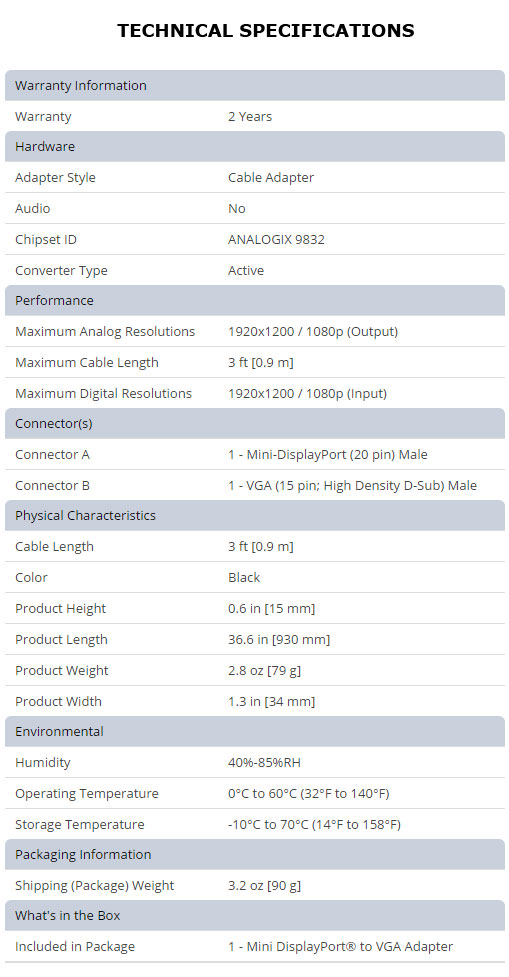 TECHNICAL SPECIFICATIONS

| Warranty Information | |
|---|---|
| Warranty | 2 Years |
| Hardware | |
| Adapter Style | Cable Adapter |
| Audio | No |
| Chipset ID | ANALOGIX 9832 |
| Converter Type | Active |
| Performance | |
| Maximum Analog Resolutions | 1920x1200 / 1080p (Output) |
| Maximum Cable Length | 3 ft [0.9 m] |
| Maximum Digital Resolutions | 1920x1200 / 1080p (Input) |
| Connector(s) | |
| Connector A | 1 - Mini-DisplayPort (20 pin) Male |
| Connector B | 1 - VGA (15 pin; High Density D-Sub) Male |
| Physical Characteristics | |
| Cable Length | 3 ft [0.9 m] |
| Color | Black |
| Product Height | 0.6 in [15 mm] |
| Product Length | 36.6 in [930 mm] |
| Product Weight | 2.8 oz [79 g] |
| Product Width | 1.3 in [34 mm] |
| Environmental | |
| Humidity | 40%-85%RH |
| Operating Temperature | 0°C to 60°C (32°F to 140°F) |
| Storage Temperature | -10°C to 70°C (14°F to 158°F) |
| Packaging Information | |
| Shipping (Package) Weight | 3.2 oz [90 g] |
| What's in the Box | |
| Included in Package | 1 - Mini DisplayPort® to VGA Adapter |